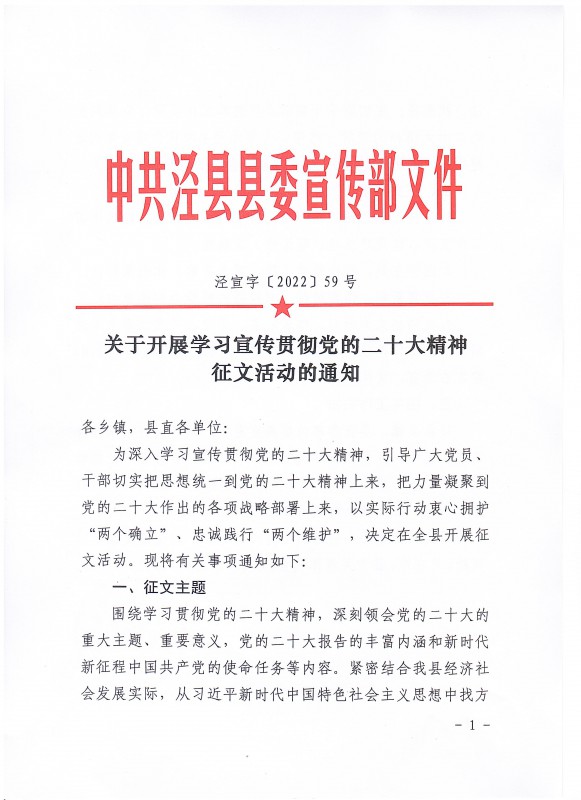 中共泾县县委宣传部文件

泾宣字〔2022〕59号

关于开展学习宣传贯彻党的二十大精神征文活动的通知

各乡镇，县直各单位：

为深入学习宣传贯彻党的二十大精神，引导广大党员、干部切实把思想统一到党的二十大精神上来，把力量凝聚到党的二十大作出的各项战略部署上来，以实际行动衷心拥护“两个确立”、忠诚践行“两个维护”，决定在全县开展征文活动。现将有关事项通知如下：

一、征文主题

围绕学习贯彻党的二十大精神，深刻领会党的二十大的重大主题、重要意义，党的二十大报告的丰富内涵和新时代新征程中国共产党的使命任务等内容。紧密结合我县经济社会发展实际，从习近平新时代中国特色社会主义思想中找方

- 1 -